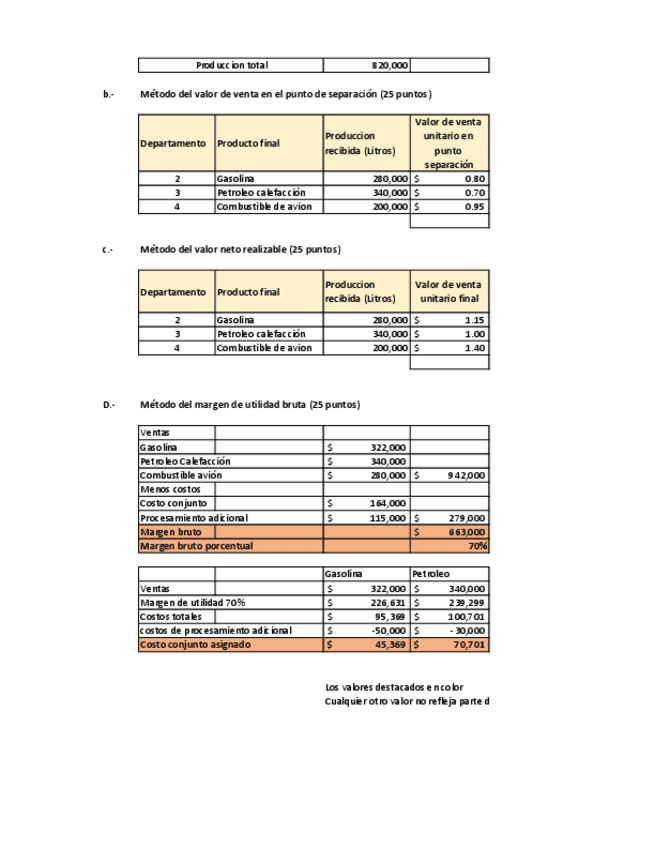 | Produccion total | 820,000 | |
|---|---|---|

b.- Método del valor de venta en el punto de separación (25 puntos)

| Departamento | Producto final | Produccion recibida (Litros) | Valor de venta unitario en punto separación |
|---|---|---|---|
| 2 | Gasolina | 280,000 | $ 0.80 |
| 3 | Petroleo calefacción | 340,000 | $ 0.70 |
| 4 | Combustible de avion | 200,000 | $ 0.95 |
| | | | |

c.- Método del valor neto realizable (25 puntos)

| Departamento | Producto final | Produccion recibida (Litros) | Valor de venta unitario final |
|---|---|---|---|
| 2 | Gasolina | 280,000 | $ 1.15 |
| 3 | Petroleo calefacción | 340,000 | $ 1.00 |
| 4 | Combustible de avion | 200,000 | $ 1.40 |
| | | | |

D.- Método del margen de utilidad bruta (25 puntos)

| Ventas | | | |
|---|---|---|---|
| Gasolina | | $ 322,000 | |
| Petroleo Calefacción | | $ 340,000 | |
| Combustible avión | | $ 280,000 | $ 942,000 |
| Menos costos | | | |
| Costo conjunto | | $ 164,000 | |
| Procesamiento adicional | | $ 115,000 | $ 279,000 |
| Margen bruto | | | $ 663,000 |
| Margen bruto porcentual | | | 70% |

| | | Gasolina | Petroleo |
|---|---|---|---|
| Ventas | | $ 322,000 | $ 340,000 |
| Margen de utilidad 70% | | $ 226,631 | $ 239,299 |
| Costos totales | | $ 95,369 | $ 100,701 |
| costos de procesamiento adicional | | $ -50,000 | $ -30,000 |
| Costo conjunto asignado | | $ 45,369 | $ 70,701 |

Los valores destacados en color
Cualquier otro valor no refleja parte d